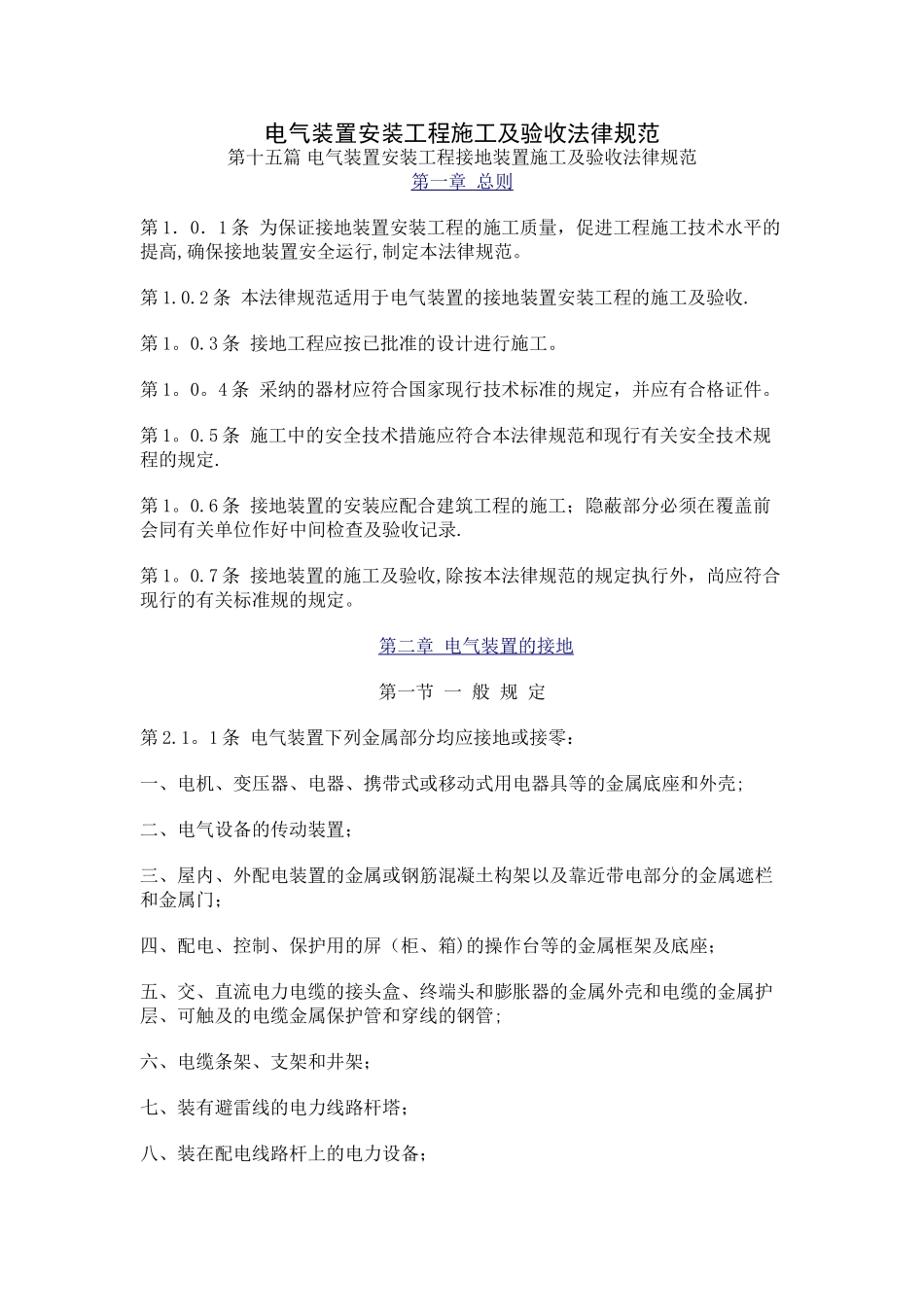 电气装置安装工程施工及验收法律规范
第十五篇 电气装置安装工程接地装置施工及验收法律规范
第一章 总则

第1．0．1条 为保证接地装置安装工程的施工质量，促进工程施工技术水平的提高,确保接地装置安全运行,制定本法律规范。

第1.0.2条 本法律规范适用于电气装置的接地装置安装工程的施工及验收.

第1。0.3条 接地工程应按已批准的设计进行施工。

第1。0。4条 采纳的器材应符合国家现行技术标准的规定，并应有合格证件。

第1。0.5条 施工中的安全技术措施应符合本法律规范和现行有关安全技术规程的规定.

第1。0.6条 接地装置的安装应配合建筑工程的施工；隐蔽部分必须在覆盖前会同有关单位作好中间检查及验收记录.

第1。0.7条 接地装置的施工及验收,除按本法律规范的规定执行外，尚应符合现行的有关标准规的规定。

第二章 电气装置的接地

第一节 一 般 规 定

第2.1。1条 电气装置下列金属部分均应接地或接零：

一、电机、变压器、电器、携带式或移动式用电器具等的金属底座和外壳;

二、电气设备的传动装置；

三、屋内、外配电装置的金属或钢筋混凝土构架以及靠近带电部分的金属遮栏和金属门；

四、配电、控制、保护用的屏（柜、箱)的操作台等的金属框架及底座；

五、交、直流电力电缆的接头盒、终端头和膨胀器的金属外壳和电缆的金属护层、可触及的电缆金属保护管和穿线的钢管;

六、电缆条架、支架和井架；

七、装有避雷线的电力线路杆塔；

八、装在配电线路杆上的电力设备；